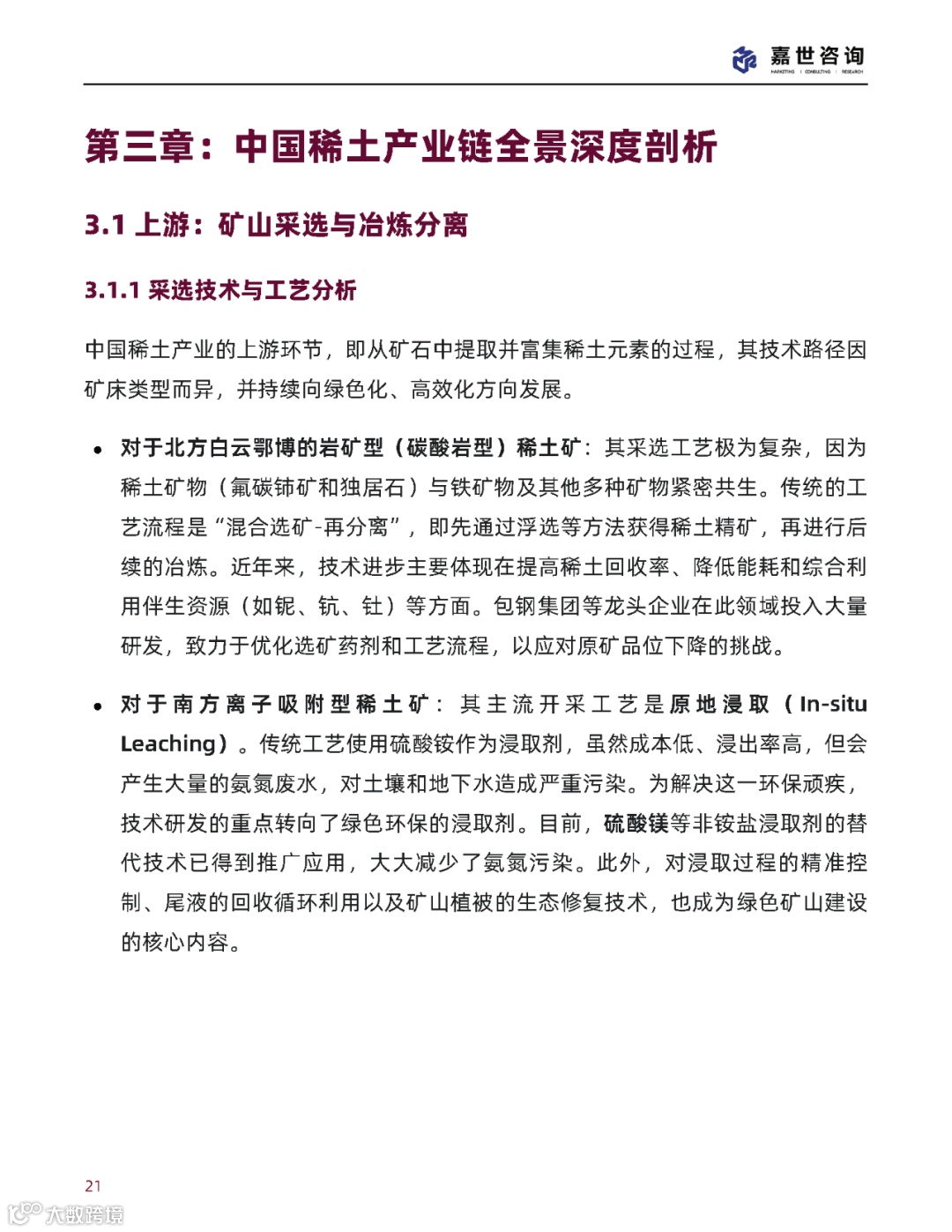 嘉世咨询
MARKETING | CONSULTING | RESEARCH

第三章：中国稀土产业链全景深度剖析

3.1 上游：矿山采选与冶炼分离

3.1.1 采选技术与工艺分析

中国稀土产业的上游环节，即从矿石中提取并富集稀土元素的过程，其技术路径因矿床类型而异，并持续向绿色化、高效化方向发展。

• 对于北方白云鄂博的岩矿型（碳酸岩型）稀土矿：其采选工艺极为复杂，因为稀土矿物（氟碳铈矿和独居石）与铁矿物及其他多种矿物紧密共生。传统的工艺流程是“混合选矿-再分离”，即先通过浮选等方法获得稀土精矿，再进行后续的冶炼。近年来，技术进步主要体现在提高稀土回收率、降低能耗和综合利用伴生资源（如铌、钪、钍）等方面。包钢集团等龙头企业在此领域投入大量研发，致力于优化选矿药剂和工艺流程，以应对原矿品位下降的挑战。

• 对于南方离子吸附型稀土矿：其主流开采工艺是原地浸取（In-situ Leaching）。传统工艺使用硫酸铵作为浸取剂，虽然成本低、浸出率高，但会产生大量的氨氮废水，对土壤和地下水造成严重污染。为解决这一环保顽疾，技术研发的重点转向了绿色环保的浸取剂。目前，硫酸镁等非铵盐浸取剂的替代技术已得到推广应用，大大减少了氨氮污染。此外，对浸取过程的精准控制、尾液的回收循环利用以及矿山植被的生态修复技术，也成为绿色矿山建设的核心内容。

21

大数跨境